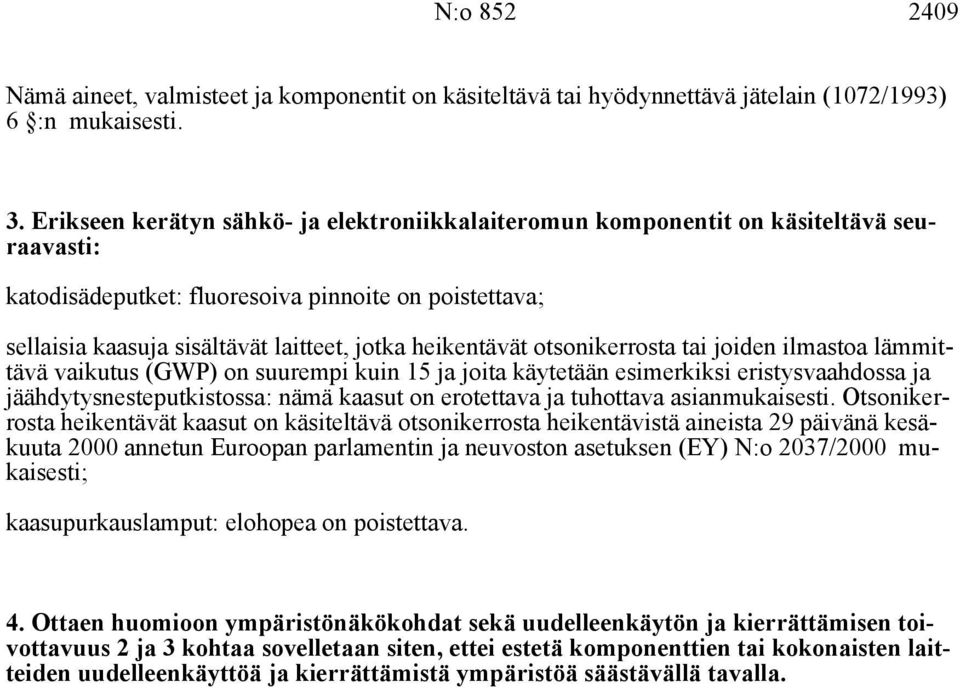 N:o 852 2409

Nämä aineet, valmisteet ja komponentit on käsiteltävä tai hyödynnettävä jätelain (1072/1993) 6 §:n mukaisesti.

3. Erikseen kerätyn sähkö- ja elektroniikkalaiteromun komponentit on käsiteltävä seuraavasti:

katodisädeputket: fluoresoiva pinnoite on poistettava;

sellaisia kaasuja sisältävät laitteet, jotka heikentävät otsonikerrosta tai joiden ilmastoa lämmittävä vaikutus (GWP) on suurempi kuin 15 ja joita käytetään esimerkiksi eristysvaahdossa ja jäähdytysnesteputkistossa: nämä kaasut on erotettava ja tuhottava asianmukaisesti. Otsonikerrosta heikentävät kaasut on käsiteltävä otsonikerrosta heikentävistä aineista 29 päivänä kesäkuuta 2000 annetun Euroopan parlamentin ja neuvoston asetuksen (EY) N:o 2037/2000 mukaisesti;

kaasupurkauslamput: elohopea on poistettava.

4. Ottaen huomioon ympäristönäkökohdat sekä uudelleenkäytön ja kierrättämisen toivottavuus 2 ja 3 kohtaa sovelletaan siten, ettei estetä komponenttien tai kokonaisten laitteiden uudelleenkäyttöä ja kierrättämistä ympäristöä säästävällä tavalla.